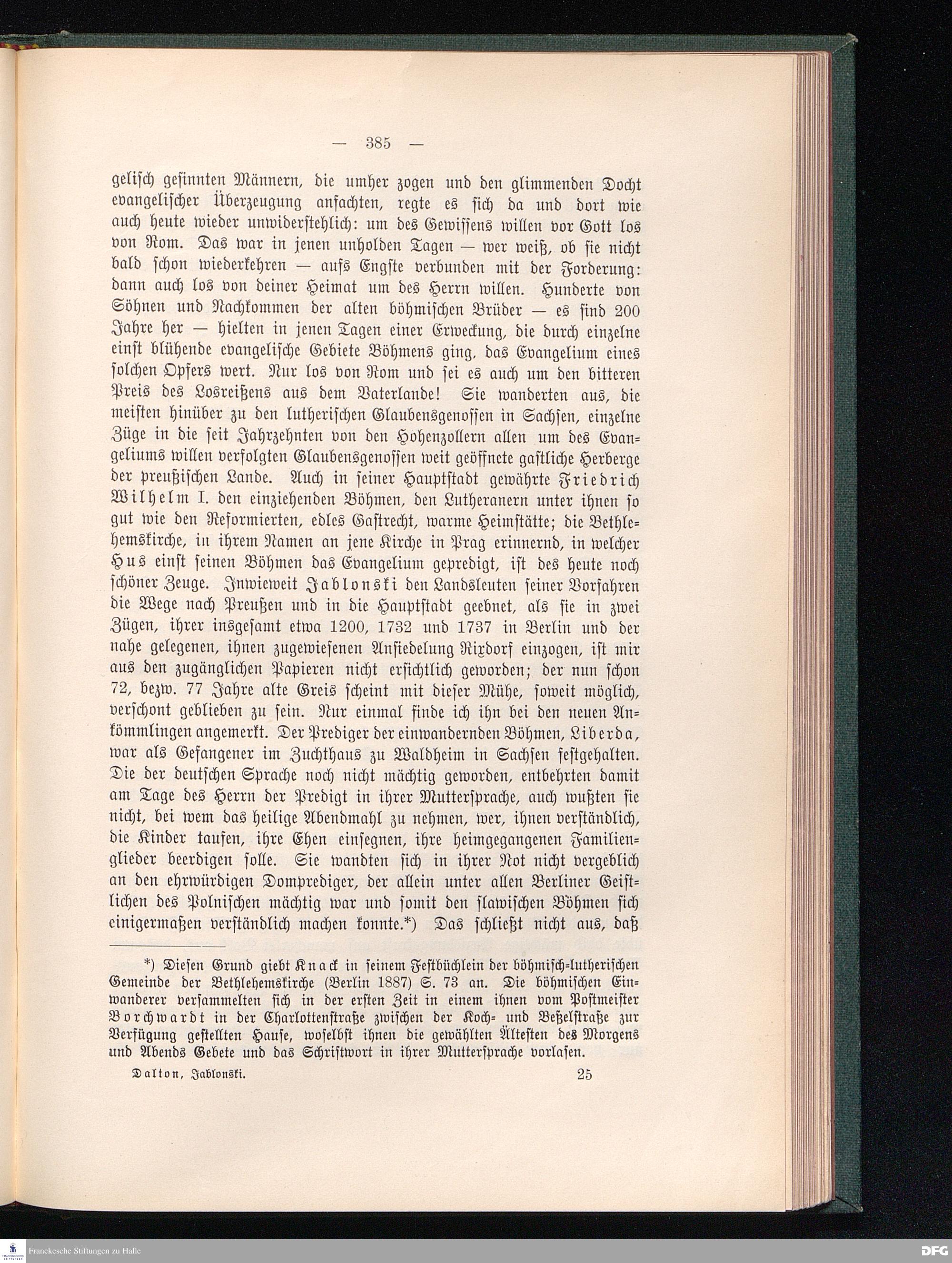 — 385 —

gelisch gesinnten Männern, die umher zogen und den glimmenden Docht evangelischer Überzeugung anfachten, regte es sich da und dort wie auch heute wieder unwiderstehlich: um des Gewissens willen vor Gott los von Rom. Das war in jenen unholden Tagen — wer weiß, ob sie nicht bald schon wiederkehren — aufs Engste verbunden mit der Forderung: dann auch los von deiner Heimat um des Herrn willen. Hunderte von Söhnen und Nachkommen der alten böhmischen Brüder — es sind 200 Jahre her — hielten in jenen Tagen einer Erweckung, die durch einzelne einst blühende evangelische Gebiete Böhmens ging, das Evangelium eines solchen Opfers wert. Nur los von Rom und sei es auch um den bitteren Preis des Losreißens aus dem Vaterlande! Sie wanderten aus, die meisten hinüber zu den lutherischen Glaubensgenossen in Sachsen, einzelne Züge in die seit Jahrzehnten von den Hohenzollern allen um des Evangeliums willen verfolgten Glaubensgenossen weit geöffnete gastliche Herberge der preußischen Lande. Auch in seiner Hauptstadt gewährte Friedrich Wilhelm I. den einziehenden Böhmen, den Lutheranern unter ihnen so gut wie den Reformierten, edles Gastrecht, warme Heimstätte; die Bethlehemskirche, in ihrem Namen an jene Kirche in Prag erinnernd, in welcher Hus einst seinen Böhmen das Evangelium gepredigt, ist des heute noch schöner Zeuge. Inwieweit Jablonski den Landsleuten seiner Vorfahren die Wege nach Preußen und in die Hauptstadt geebnet, als sie in zwei Zügen, ihrer insgesamt etwa 1200, 1732 und 1737 in Berlin und der nahe gelegenen, ihnen zugewiesenen Ansiedelung Rixdorf einzogen, ist mir aus den zugänglichen Papieren nicht ersichtlich geworden; der nun schon 72, bezw. 77 Jahre alte Greis scheint mit dieser Mühe, soweit möglich, verschont geblieben zu sein. Nur einmal finde ich ihn bei den neuen Ankömmlingen angemerkt. Der Prediger der einwandernden Böhmen, Liberda, war als Gefangener im Zuchthaus zu Waldheim in Sachsen festgehalten. Die der deutschen Sprache noch nicht mächtig geworden, entbehrten damit am Tage des Herrn der Predigt in ihrer Muttersprache, auch wußten sie nicht, bei wem das heilige Abendmahl zu nehmen, wer, ihnen verständlich, die Kinder taufen, ihre Ehen einsegnen, ihre heimgegangenen Familienglieder beerdigen solle. Sie wandten sich in ihrer Not nicht vergeblich an den ehrwürdigen Domprediger, der allein unter allen Berliner Geistlichen des Polnischen mächtig war und somit den slawischen Böhmen sich einigermaßen verständlich machen konnte.*) Das schließt nicht aus, daß

*) Diesen Grund giebt Knack in seinem Festbüchlein der böhmisch-lutherischen Gemeinde der Bethlehemskirche (Berlin 1887) S. 73 an. Die böhmischen Einwanderer versammelten sich in der ersten Zeit in einem ihnen vom Postmeister Borchwardt in der Charlottenstraße zwischen der Koch- und Beßelstraße zur Verfügung gestellten Hause, woselbst ihnen die gewählten Ältesten des Morgens und Abends Gebete und das Schriftwort in ihrer Muttersprache vorlasen.

Dalton, Jablonski. 25

Franckesche Stiftungen zu Halle

DFG